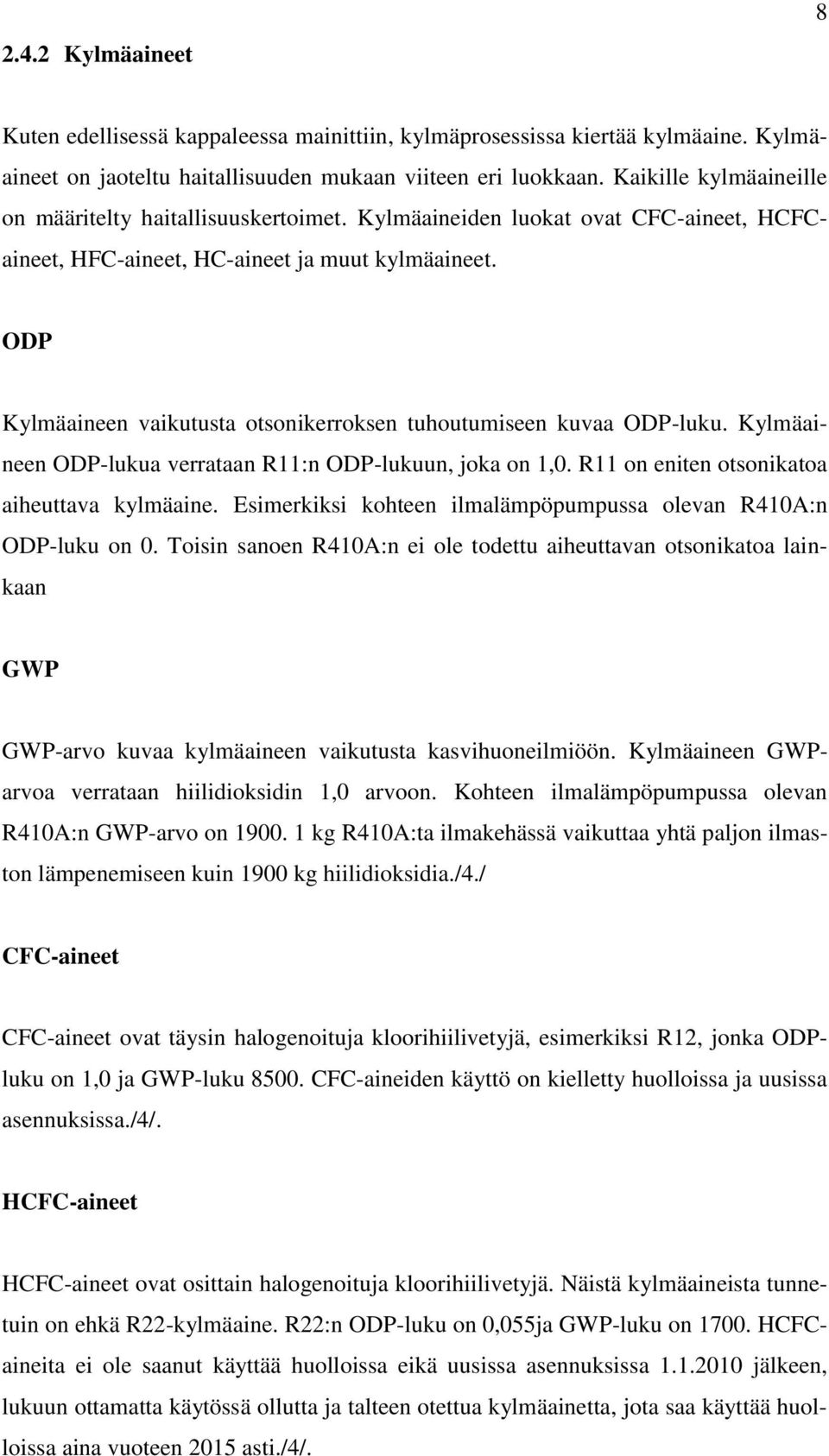 8

2.4.2 Kylmäaineet

Kuten edellisessä kappaleessa mainittiin, kylmäprosessissa kiertää kylmäaine. Kylmäaineet on jaoteltu haitallisuuden mukaan viiteen eri luokkaan. Kaikille kylmäaineille on määritelty haitallisuuskertoimet. Kylmäaineiden luokat ovat CFC-aineet, HCFC-aineet, HFC-aineet, HC-aineet ja muut kylmäaineet.

ODP

Kylmäaineen vaikutusta otsonikerroksen tuhoutumiseen kuvaa ODP-luku. Kylmäaineen ODP-lukua verrataan R11:n ODP-lukuun, joka on 1,0. R11 on eniten otsonikatoa aiheuttava kylmäaine. Esimerkiksi kohteen ilmalämpöpumpussa olevan R410A:n ODP-luku on 0. Toisin sanoen R410A:n ei ole todettu aiheuttavan otsonikatoa lainkaan

GWP

GWP-arvo kuvaa kylmäaineen vaikutusta kasvihuoneilmiöön. Kylmäaineen GWP-arvoa verrataan hiilidioksidin 1,0 arvoon. Kohteen ilmalämpöpumpussa olevan R410A:n GWP-arvo on 1900. 1 kg R410A:ta ilmakehässä vaikuttaa yhtä paljon ilmaston lämpenemiseen kuin 1900 kg hiilidioksidia./4./

CFC-aineet

CFC-aineet ovat täysin halogenoituja kloorihiilivetyjä, esimerkiksi R12, jonka ODP-luku on 1,0 ja GWP-luku 8500. CFC-aineiden käyttö on kielletty huolloissa ja uusissa asennuksissa./4/.

HCFC-aineet

HCFC-aineet ovat osittain halogenoituja kloorihiilivetyjä. Näistä kylmäaineista tunnetuin on ehkä R22-kylmäaine. R22:n ODP-luku on 0,055ja GWP-luku on 1700. HCFC-aineita ei ole saanut käyttää huolloissa eikä uusissa asennuksissa 1.1.2010 jälkeen, lukuun ottamatta käytössä ollutta ja talteen otettua kylmäainetta, jota saa käyttää huolloissa aina vuoteen 2015 asti./4/.